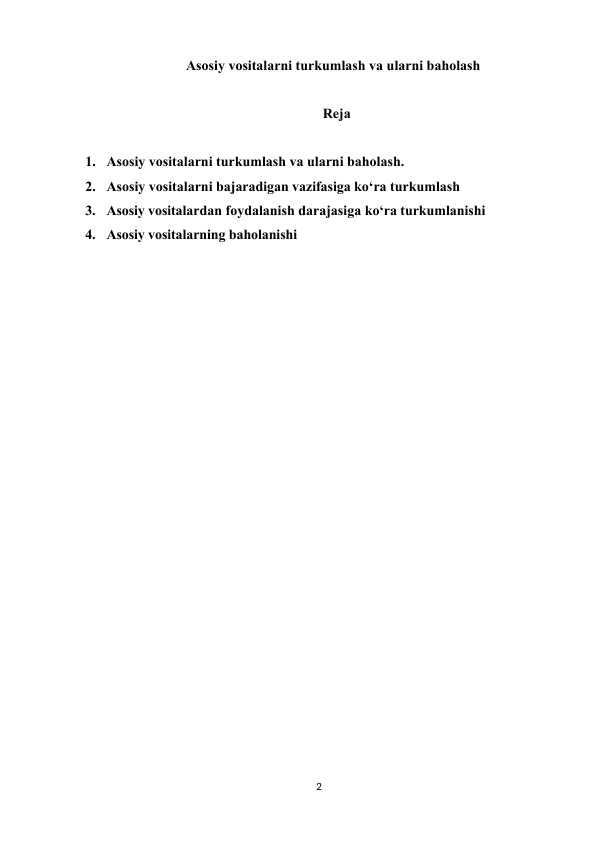 Asosiy vositalarni turkumlash va ularni baholash

Reja

1. Asosiy vositalarni turkumlash va ularni baholash.
2. Asosiy vositalarni bajaradigan vazifasiga ko‘ra turkumlash
3. Asosiy vositalardan foydalanish darajasiga ko‘ra turkumlanishi
4. Asosiy vositalarning baholanishi

2